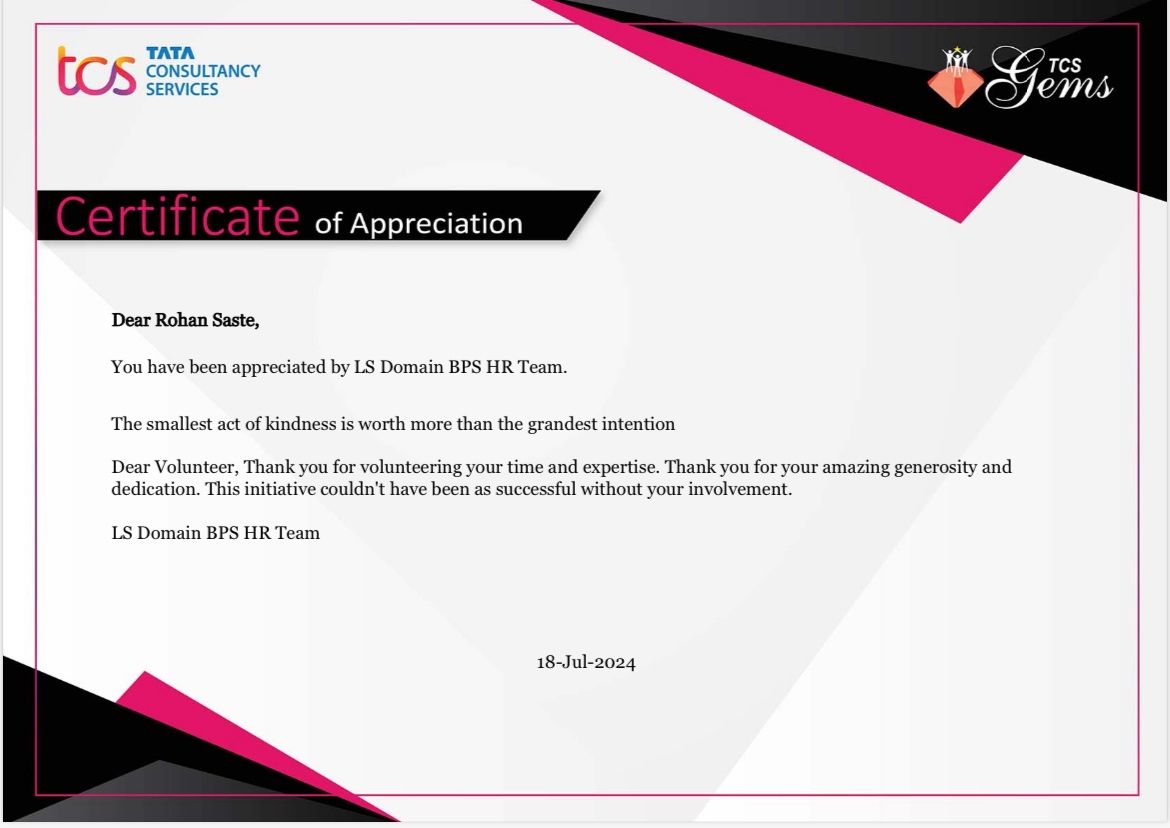 tcs TATA CONSULTANCY SERVICES

TCS Gems

Certificate of Appreciation

Dear Rohan Saste,

You have been appreciated by LS Domain BPS HR Team.

The smallest act of kindness is worth more than the grandest intention

Dear Volunteer, Thank you for volunteering your time and expertise. Thank you for your amazing generosity and dedication. This initiative couldn't have been as successful without your involvement.

LS Domain BPS HR Team

18-Jul-2024